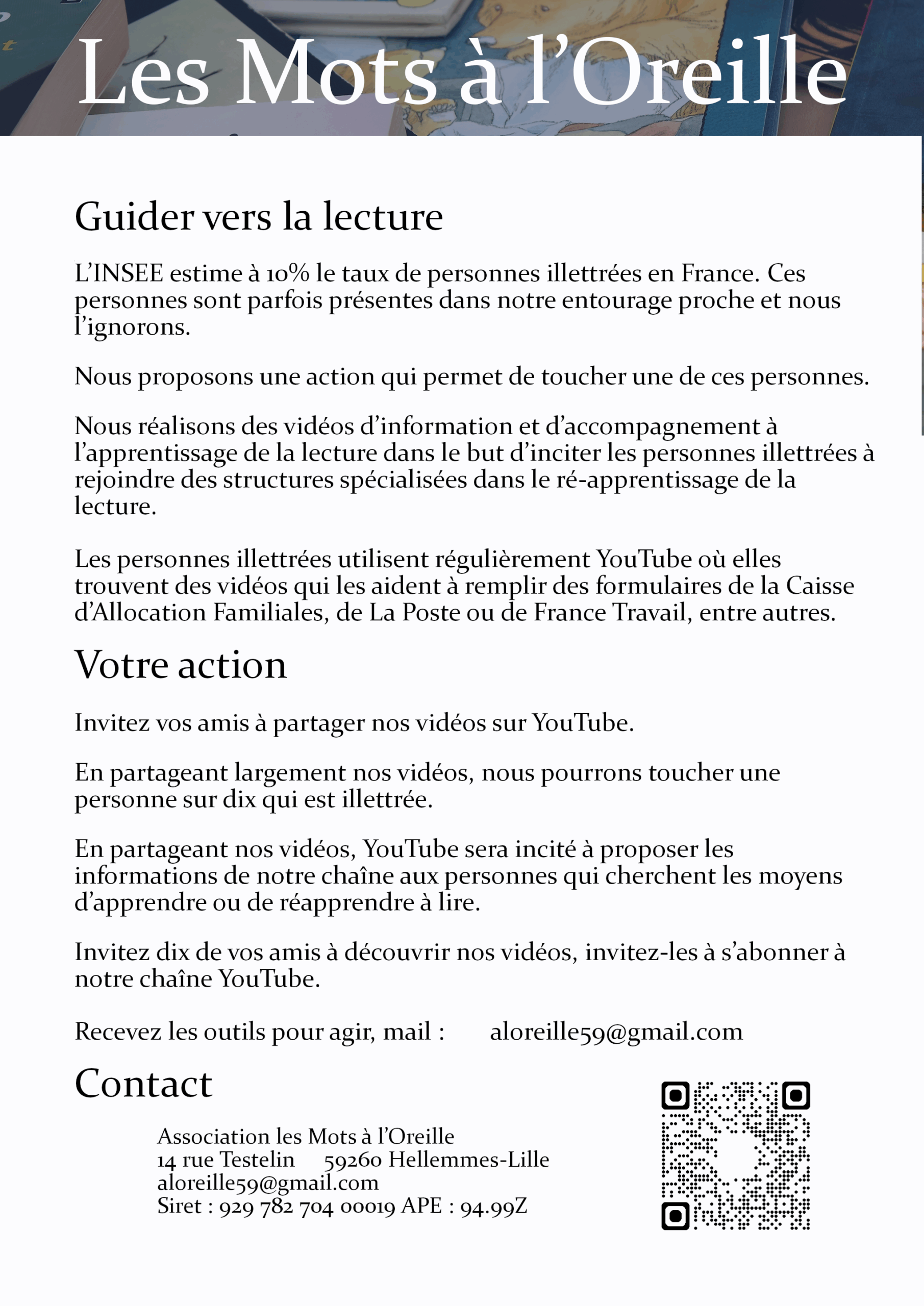 Les Mots à l'Oreille

Guider vers la lecture

L'INSEE estime à 10% le taux de personnes illettrées en France. Ces personnes sont parfois présentes dans notre entourage proche et nous l'ignorons.

Nous proposons une action qui permet de toucher une de ces personnes.

Nous réalisons des vidéos d'information et d'accompagnement à l'apprentissage de la lecture dans le but d'inciter les personnes illettrées à rejoindre des structures spécialisées dans le ré-apprentissage de la lecture.

Les personnes illettrées utilisent régulièrement YouTube où elles trouvent des vidéos qui les aident à remplir des formulaires de la Caisse d'Allocation Familiales, de La Poste ou de France Travail, entre autres.

Votre action

Invitez vos amis à partager nos vidéos sur YouTube.

En partageant largement nos vidéos, nous pourrons toucher une personne sur dix qui est illettrée.

En partageant nos vidéos, YouTube sera incité à proposer les informations de notre chaîne aux personnes qui cherchent les moyens d'apprendre ou de réapprendre à lire.

Invitez dix de vos amis à découvrir nos vidéos, invitez-les à s'abonner à notre chaîne YouTube.

Recevez les outils pour agir, mail : aloreille59@gmail.com

Contact

Association les Mots à l'Oreille
14 rue Testelin 59260 Hellemmes-Lille
aloreille59@gmail.com
Siret : 929 782 704 00019 APE : 94.99Z